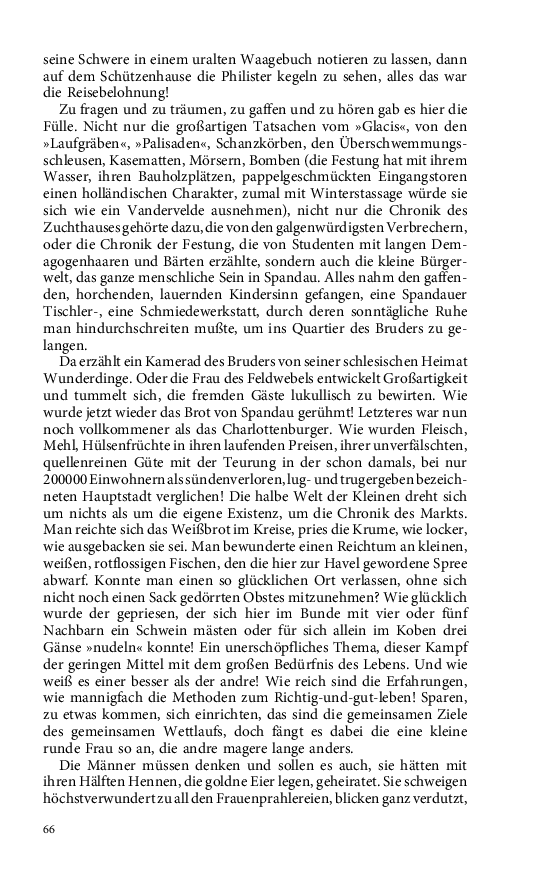 seine Schwere in einem uralten Waagebuch notieren zu lassen, dann auf dem Schützenhause die Philister kegeln zu sehen, alles das war die Reisebelohnung!

Zu fragen und zu träumen, zu gaffen und zu hören gab es hier die Fülle. Nicht nur die großartigen Tatsachen vom »Glacis«, von den »Laufgräben«, »Palisaden«, Schanzkörben, den Überschwemmungsschleusen, Kasematten, Mörsern, Bomben (die Festung hat mit ihrem Wasser, ihren Bauholzplätzen, pappelgeschmückten Eingangstoren einen holländischen Charakter, zumal mit Winterstassage würde sie sich wie ein Vandervelde ausnehmen), nicht nur die Chronik des Zuchthauses gehörte dazu, die von den galgenwürdigsten Verbrechern, oder die Chronik der Festung, die von Studenten mit langen Demagogenhaaren und Bärten erzählte, sondern auch die kleine Bürgerwelt, das ganze menschliche Sein in Spandau. Alles nahm den gaffenden, horchenden, lauernden Kindersinn gefangen, eine Spandauer Tischler-, eine Schmiedewerkstatt, durch deren sonntägliche Ruhe man hindurchschreiten mußte, um ins Quartier des Bruders zu gelangen.

Da erzählt ein Kamerad des Bruders von seiner schlesischen Heimat Wunderdinge. Oder die Frau des Feldwebels entwickelt Großartigkeit und tummelt sich, die fremden Gäste lukullisch zu bewirten. Wie wurde jetzt wieder das Brot von Spandau gerühmt! Letzteres war nun noch vollkommener als das Charlottenburger. Wie wurden Fleisch, Mehl, Hülsenfrüchte in ihren laufenden Preisen, ihrer unverfälschten, quellenreinen Güte mit der Teurung in der schon damals, bei nur 200000 Einwohnern als sündenverloren, lug- und trugergeben bezeichneten Hauptstadt verglichen! Die halbe Welt der Kleinen dreht sich um nichts als um die eigene Existenz, um die Chronik des Markts. Man reichte sich das Weißbrot im Kreise, pries die Krume, wie locker, wie ausgebacken sie sei. Man bewunderte einen Reichtum an kleinen, weißen, rotflossigen Fischen, den die hier zur Havel gewordene Spree abwarf. Konnte man einen so glücklichen Ort verlassen, ohne sich nicht noch einen Sack gedörrten Obstes mitzunehmen? Wie glücklich wurde der gepriesen, der sich hier im Bunde mit vier oder fünf Nachbarn ein Schwein mästen oder für sich allein im Koben drei Gänse »nudeln« konnte! Ein unerschöpfliches Thema, dieser Kampf der geringen Mittel mit dem großen Bedürfnis des Lebens. Und wie weiß es einer besser als der andre! Wie reich sind die Erfahrungen, wie mannigfach die Methoden zum Richtig-und-gut-leben! Sparen, zu etwas kommen, sich einrichten, das sind die gemeinsamen Ziele des gemeinsamen Wettlaufs, doch fängt es dabei die eine kleine runde Frau so an, die andre magere lange anders.

Die Männer müssen denken und sollen es auch, sie hätten mit ihren Hälften Hennen, die goldne Eier legen, geheiratet. Sie schweigen höchstverwundert zu all den Frauenprahlereien, blicken ganz verdutzt,

66